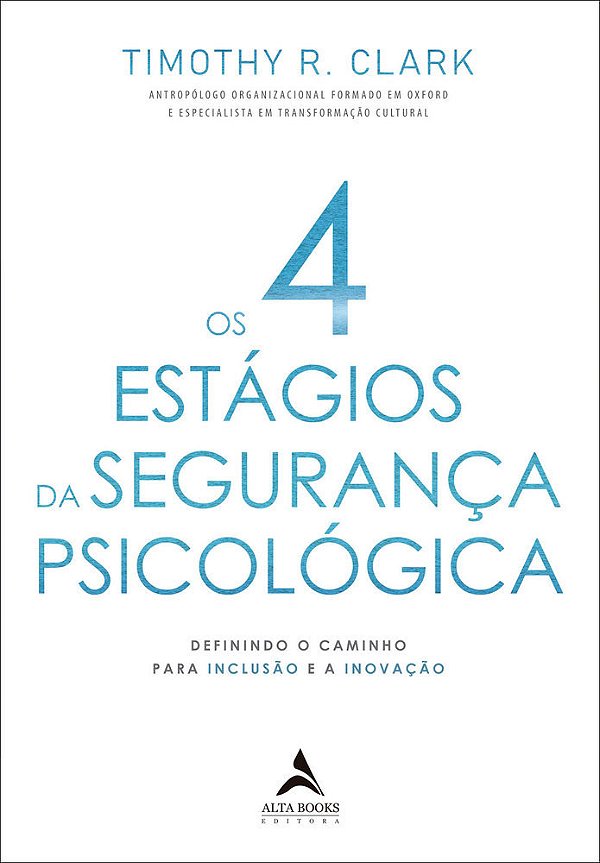 TIMOTHY R. CLARK

ANTROPÓLOGO ORGANIZACIONAL FORMADO EM OXFORD E ESPECIALISTA EM TRANSFORMAÇÃO CULTURAL

OS 4 ESTÁGIOS DA SEGURANÇA PSICOLÓGICA

DEFININDO O CAMINHO PARA INCLUSÃO E A INOVAÇÃO

ALTA BOOKS
EDITORA